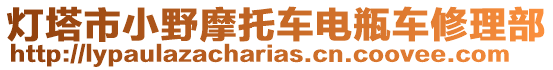 灯塔市小野摩托车电瓶车修理部
http://lypaulazacharias.cn.coovee.com